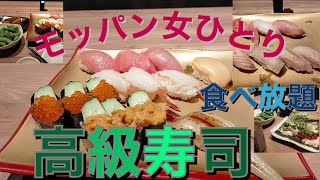 モッパン女ひとり

食べ放題

高級寿司